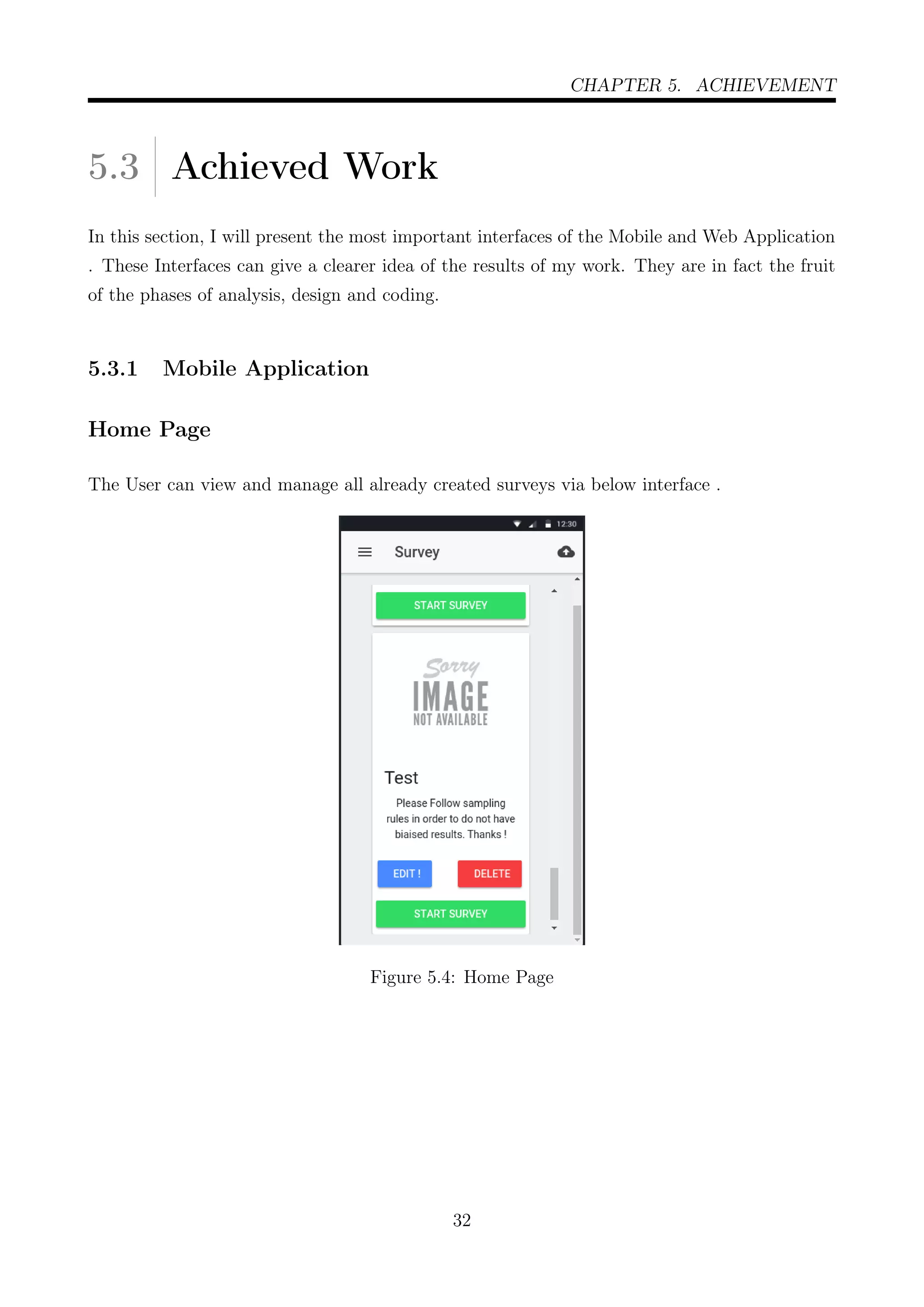 CHAPTER 5. ACHIEVEMENT

5.3 Achieved Work

In this section, I will present the most important interfaces of the Mobile and Web Application . These Interfaces can give a clearer idea of the results of my work. They are in fact the fruit of the phases of analysis, design and coding.

5.3.1 Mobile Application

Home Page

The User can view and manage all already created surveys via below interface .

12:30

Survey

START SURVEY

Sorry IMAGE NOT AVAILABLE

Test

Please Follow sampling rules in order to do not have biaised results. Thanks !

EDIT !

DELETE

START SURVEY

Figure 5.4: Home Page

32